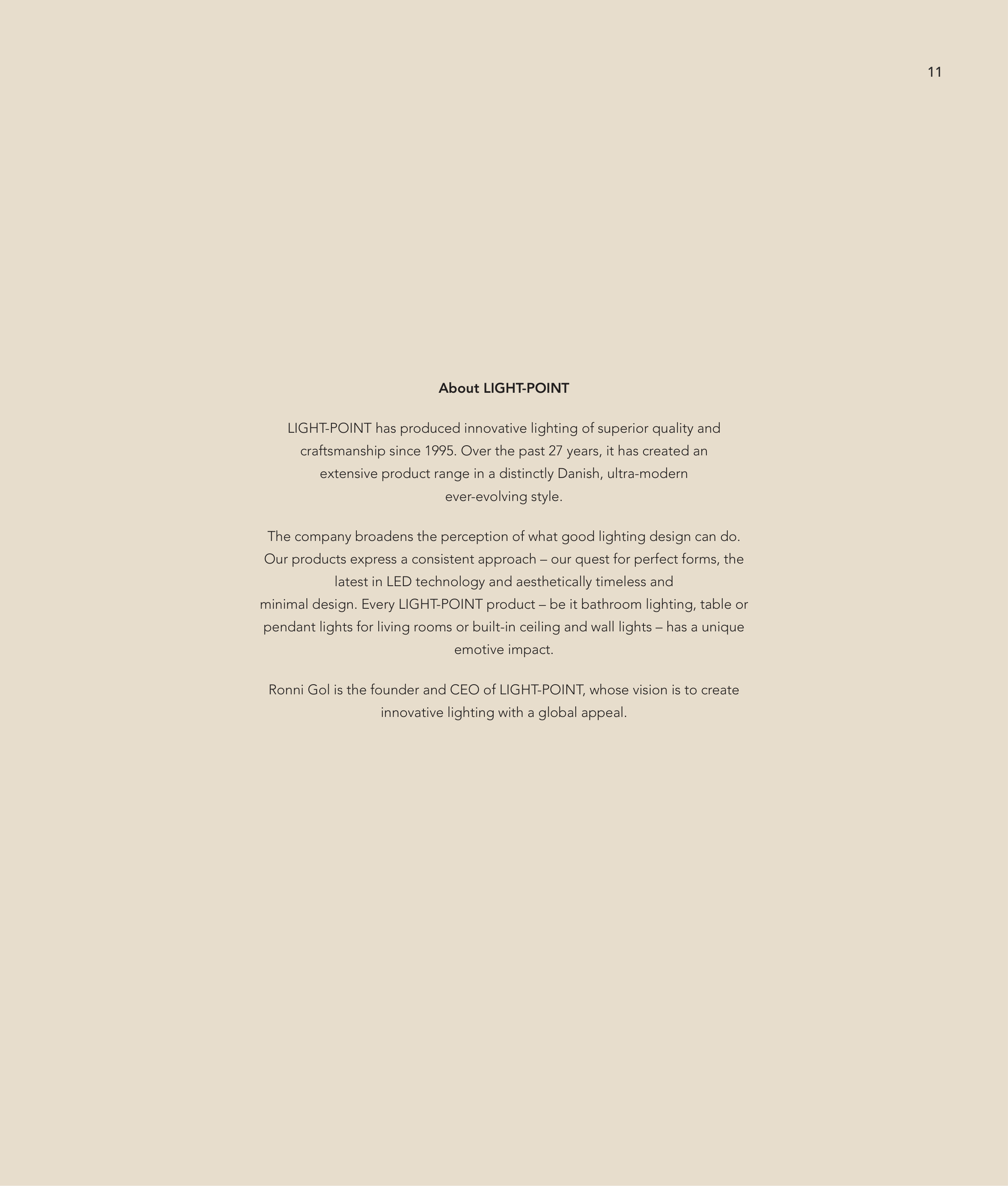 11

About LIGHT-POINT

LIGHT-POINT has produced innovative lighting of superior quality and craftsmanship since 1995. Over the past 27 years, it has created an extensive product range in a distinctly Danish, ultra-modern ever-evolving style.

The company broadens the perception of what good lighting design can do. Our products express a consistent approach – our quest for perfect forms, the latest in LED technology and aesthetically timeless and minimal design. Every LIGHT-POINT product – be it bathroom lighting, table or pendant lights for living rooms or built-in ceiling and wall lights – has a unique emotive impact.

Ronni Gol is the founder and CEO of LIGHT-POINT, whose vision is to create innovative lighting with a global appeal.